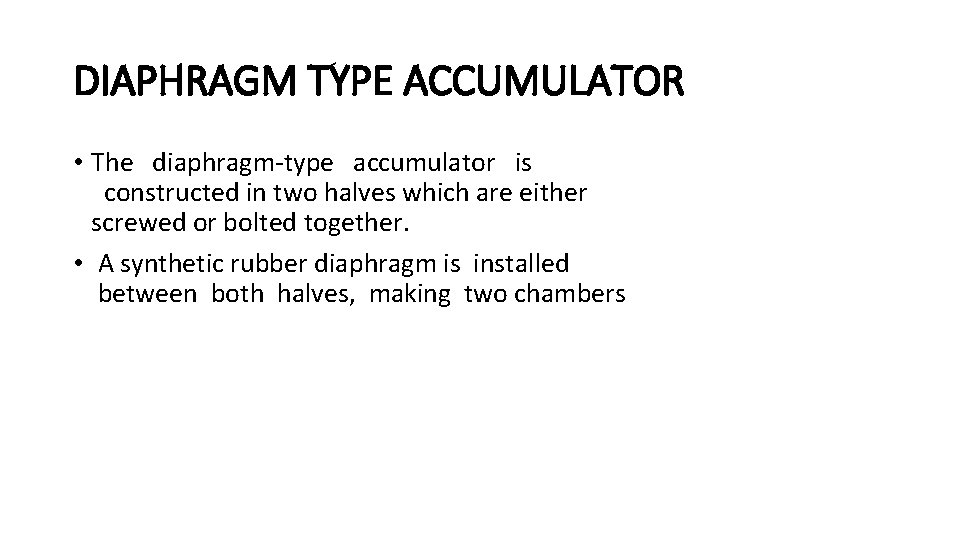 DIAPHRAGM TYPE ACCUMULATOR

• The diaphragm-type accumulator is constructed in two halves which are either screwed or bolted together.

• A synthetic rubber diaphragm is installed between both halves, making two chambers